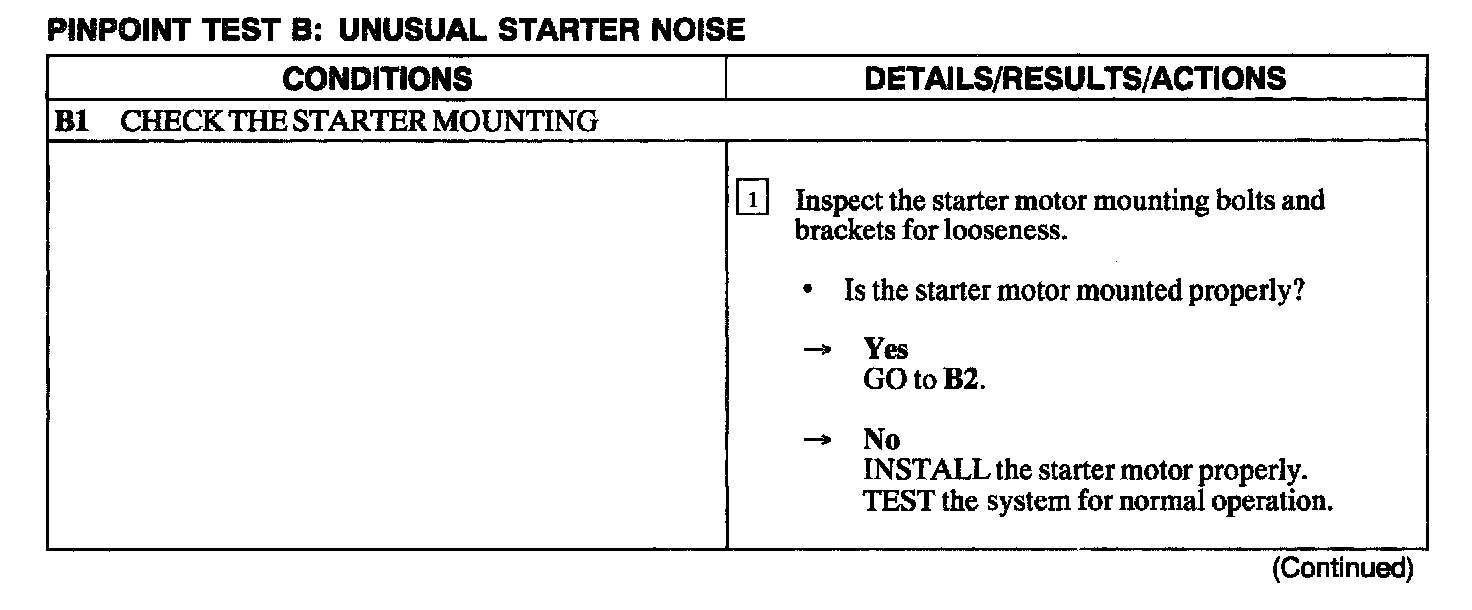 PINPOINT TEST B: UNUSUAL STARTER NOISE

| CONDITIONS | DETAILS/RESULTS/ACTIONS |
|---|---|
| B1 CHECK THE STARTER MOUNTING | |
| | 1 Inspect the starter motor mounting bolts and brackets for looseness. • Is the starter motor mounted properly? → Yes GO to B2. → No INSTALL the starter motor properly. TEST the system for normal operation. |

(Continued)